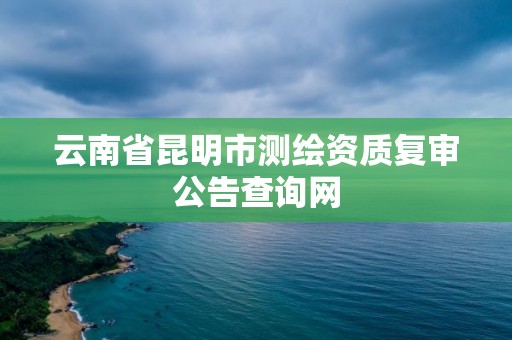 云南省昆明市测绘资质复审公告查询网